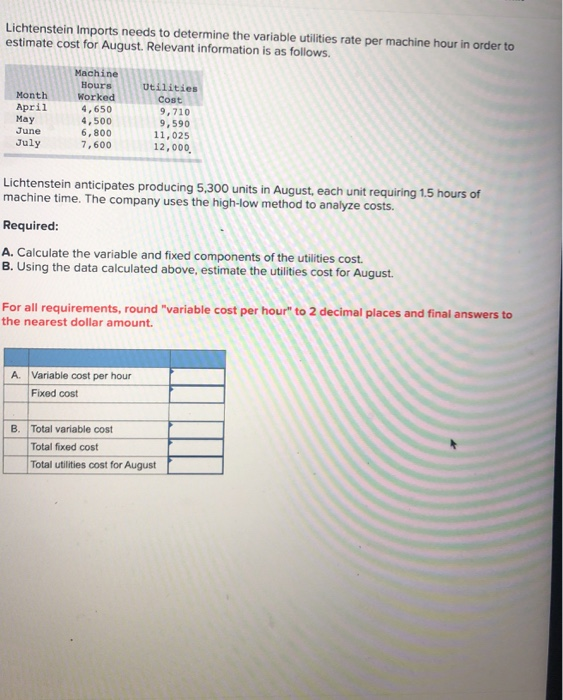 Lichtenstein Imports needs to determine the variable utilities rate per machine hour in order to estimate cost for August. Relevant information is as follows.

| Month | Machine Hours Worked | Utilities Cost |
|---|---|---|
| April | 4,650 | 9,710 |
| May | 4,500 | 9,590 |
| June | 6,800 | 11,025 |
| July | 7,600 | 12,000 |

Lichtenstein anticipates producing 5,300 units in August, each unit requiring 1.5 hours of machine time. The company uses the high-low method to analyze costs.

Required:

A. Calculate the variable and fixed components of the utilities cost.
B. Using the data calculated above, estimate the utilities cost for August.

For all requirements, round "variable cost per hour" to 2 decimal places and final answers to the nearest dollar amount.

| | | |
|---|---|---|
| A. | Variable cost per hour | |
| | Fixed cost | |
| | | |
| B. | Total variable cost | |
| | Total fixed cost | |
| | Total utilities cost for August | |